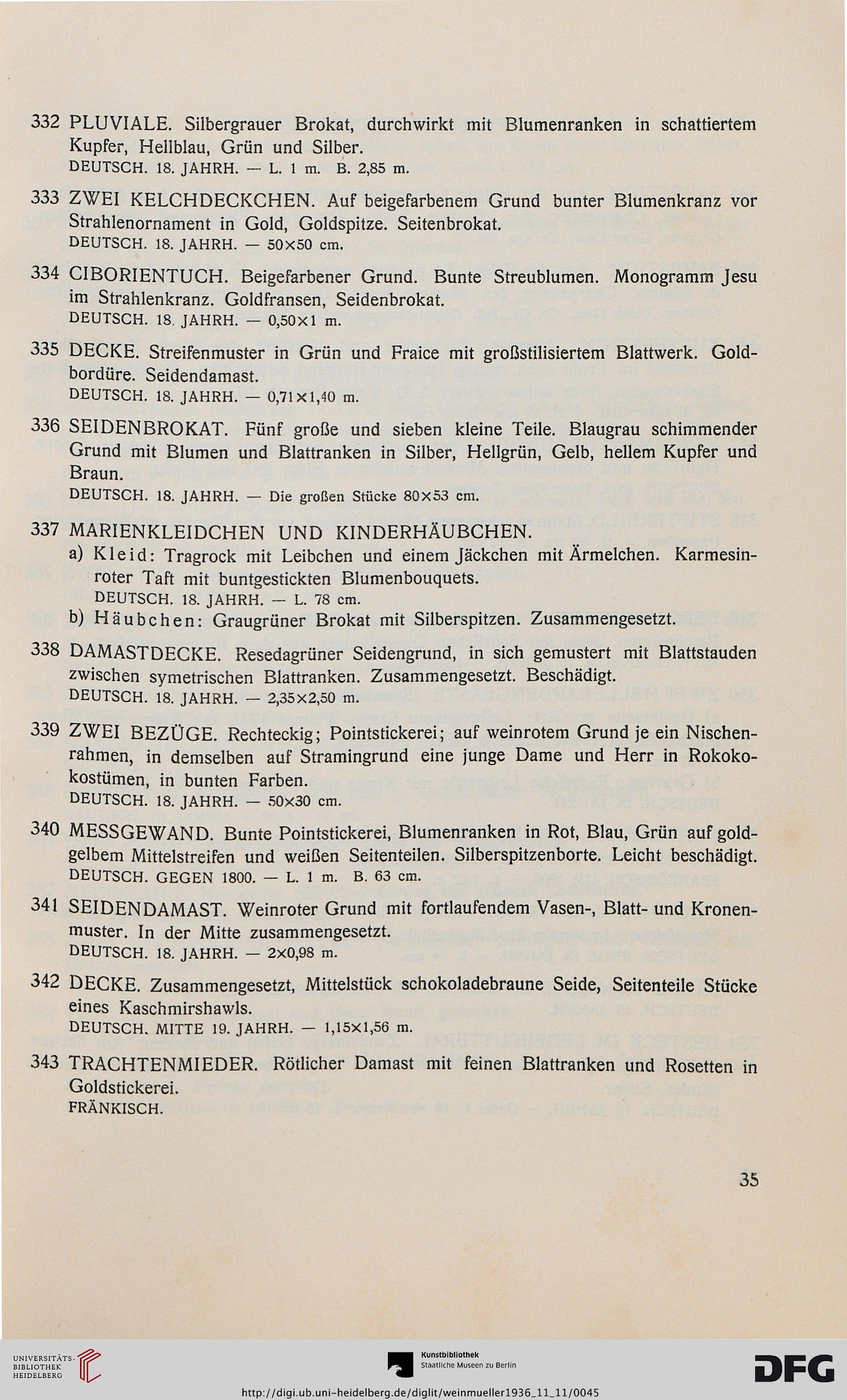 332 PLUVIALE. Silbergrauer Brokat, durchwirkt mit Blumenranken in schattiertem Kupfer, Hellblau, Grün und Silber.
DEUTSCH. 18. JAHRH. — L. 1 m. B. 2,85 m.

333 ZWEI KELCHDECKCHEN. Auf beigefarbenem Grund bunter Blumenkranz vor Strahlenornament in Gold, Goldspitze. Seitenbrokat.
DEUTSCH. 18. JAHRH. — 50×50 cm.

334 CIBORIENTUCH. Beigefarbener Grund. Bunte Streublumen. Monogramm Jesu im Strahlenkranz. Goldfransen, Seidenbrokat.
DEUTSCH. 18. JAHRH. — 0,50×1 m.

335 DECKE. Streifenmuster in Grün und Fraice mit großstilisiertem Blattwerk. Goldbordüre. Seidendamast.
DEUTSCH. 18. JAHRH. — 0,71×1,40 m.

336 SEIDENBROKAT. Fünf große und sieben kleine Teile. Blaugrau schimmender Grund mit Blumen und Blattranken in Silber, Hellgrün, Gelb, hellem Kupfer und Braun.
DEUTSCH. 18. JAHRH. — Die großen Stücke 80×53 cm.

337 MARIENKLEIDCHEN UND KINDERHÄUBCHEN.
a) Kleid: Tragrock mit Leibchen und einem Jäckchen mit Ärmelchen. Karmesinroter Taft mit buntgestickten Blumenbouquets.
DEUTSCH. 18. JAHRH. — L. 78 cm.
b) Häubchen: Graugrüner Brokat mit Silberspitzen. Zusammengesetzt.

338 DAMASTDECKE. Resedagrüner Seidengrund, in sich gemustert mit Blattstauden zwischen symetrischen Blattranken. Zusammengesetzt. Beschädigt.
DEUTSCH. 18. JAHRH. — 2,35×2,50 m.

339 ZWEI BEZÜGE. Rechteckig; Pointstickerei; auf weinrotem Grund je ein Nischenrahmen, in demselben auf Stramingrund eine junge Dame und Herr in Rokokokostümen, in bunten Farben.
DEUTSCH. 18. JAHRH. — 50×30 cm.

340 MESSGEWAND. Bunte Pointstickerei, Blumenranken in Rot, Blau, Grün auf goldgelbem Mittelstreifen und weißen Seitenteilen. Silberspitzenborte. Leicht beschädigt.
DEUTSCH. GEGEN 1800. — L. 1 m. B. 63 cm.

341 SEIDENDAMAST. Weinroter Grund mit fortlaufendem Vasen-, Blatt- und Kronenmuster. In der Mitte zusammengesetzt.
DEUTSCH. 18. JAHRH. — 2×0,98 m.

342 DECKE. Zusammengesetzt, Mittelstück schokoladebraune Seide, Seitenteile Stücke eines Kaschmirshawls.
DEUTSCH. MITTE 19. JAHRH. — 1,15×1,56 m.

343 TRACHTENMIEDER. Rötlicher Damast mit feinen Blattranken und Rosetten in Goldstickerei.
FRÄNKISCH.

35

UNIVERSITÄTS-BIBLIOTHEK HEIDELBERG
Kunstbibliothek Staatliche Museen zu Berlin
DFG
http://digi.ub.uni-heidelberg.de/diglit/weinmueller1936_11_11/0045